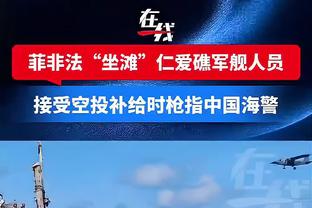 在线

菲非法“坐滩”仁爱礁军舰人员

接受空投补给时枪指中国海警

在线